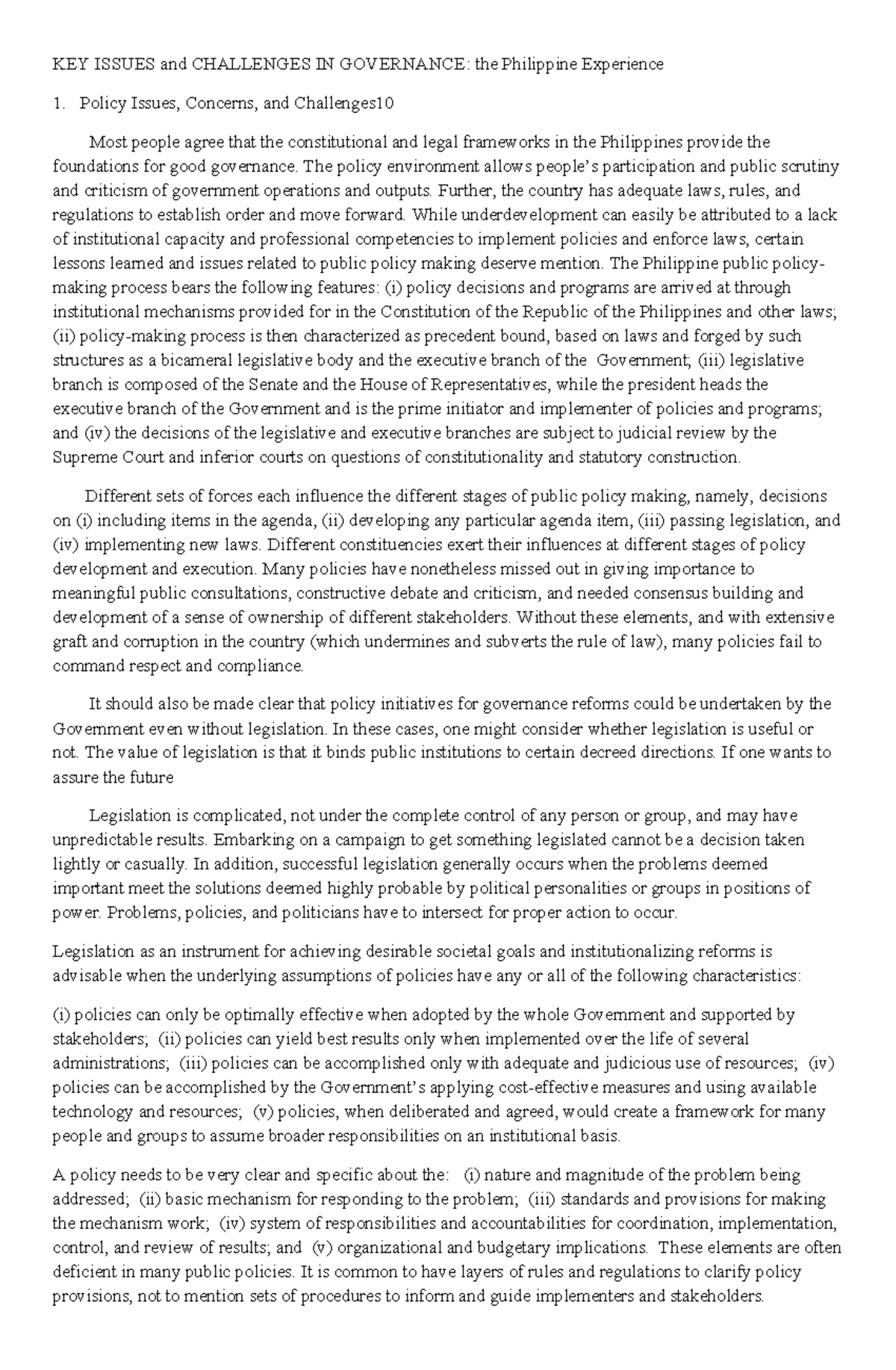 KEY ISSUES and CHALLENGES IN GOVERNANCE: the Philippine Experience

1. Policy Issues, Concerns, and Challenges10

Most people agree that the constitutional and legal frameworks in the Philippines provide the foundations for good governance. The policy environment allows people's participation and public scrutiny and criticism of government operations and outputs. Further, the country has adequate laws, rules, and regulations to establish order and move forward. While underdevelopment can easily be attributed to a lack of institutional capacity and professional competencies to implement policies and enforce laws, certain lessons learned and issues related to public policy making deserve mention. The Philippine public policy-making process bears the following features: (i) policy decisions and programs are arrived at through institutional mechanisms provided for in the Constitution of the Republic of the Philippines and other laws; (ii) policy-making process is then characterized as precedent bound, based on laws and forged by such structures as a bicameral legislative body and the executive branch of the Government; (iii) legislative branch is composed of the Senate and the House of Representatives, while the president heads the executive branch of the Government and is the prime initiator and implementer of policies and programs; and (iv) the decisions of the legislative and executive branches are subject to judicial review by the Supreme Court and inferior courts on questions of constitutionality and statutory construction.

Different sets of forces each influence the different stages of public policy making, namely, decisions on (i) including items in the agenda, (ii) developing any particular agenda item, (iii) passing legislation, and (iv) implementing new laws. Different constituencies exert their influences at different stages of policy development and execution. Many policies have nonetheless missed out in giving importance to meaningful public consultations, constructive debate and criticism, and needed consensus building and development of a sense of ownership of different stakeholders. Without these elements, and with extensive graft and corruption in the country (which undermines and subverts the rule of law), many policies fail to command respect and compliance.

It should also be made clear that policy initiatives for governance reforms could be undertaken by the Government even without legislation. In these cases, one might consider whether legislation is useful or not. The value of legislation is that it binds public institutions to certain decreed directions. If one wants to assure the future

Legislation is complicated, not under the complete control of any person or group, and may have unpredictable results. Embarking on a campaign to get something legislated cannot be a decision taken lightly or casually. In addition, successful legislation generally occurs when the problems deemed important meet the solutions deemed highly probable by political personalities or groups in positions of power. Problems, policies, and politicians have to intersect for proper action to occur.

Legislation as an instrument for achieving desirable societal goals and institutionalizing reforms is advisable when the underlying assumptions of policies have any or all of the following characteristics:

(i) policies can only be optimally effective when adopted by the whole Government and supported by stakeholders; (ii) policies can yield best results only when implemented over the life of several administrations; (iii) policies can be accomplished only with adequate and judicious use of resources; (iv) policies can be accomplished by the Government's applying cost-effective measures and using available technology and resources; (v) policies, when deliberated and agreed, would create a framework for many people and groups to assume broader responsibilities on an institutional basis.

A policy needs to be very clear and specific about the: (i) nature and magnitude of the problem being addressed; (ii) basic mechanism for responding to the problem; (iii) standards and provisions for making the mechanism work; (iv) system of responsibilities and accountabilities for coordination, implementation, control, and review of results; and (v) organizational and budgetary implications. These elements are often deficient in many public policies. It is common to have layers of rules and regulations to clarify policy provisions, not to mention sets of procedures to inform and guide implementers and stakeholders.